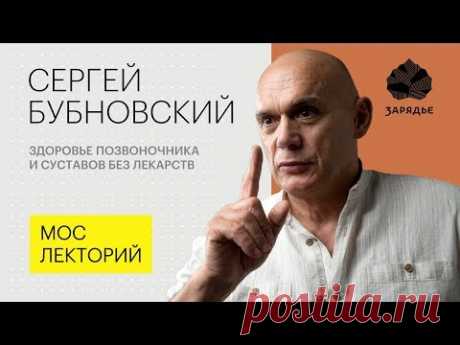 СЕРГЕЙ БУБНОВСКИЙ

ЗДОРОВЬЕ ПОЗВОНОЧНИКА И СУСТАВОВ БЕЗ ЛЕКАРСТВ

МОС ЛЕКТОРИЙ

ЗАРЯДЬЕ

postila.ru